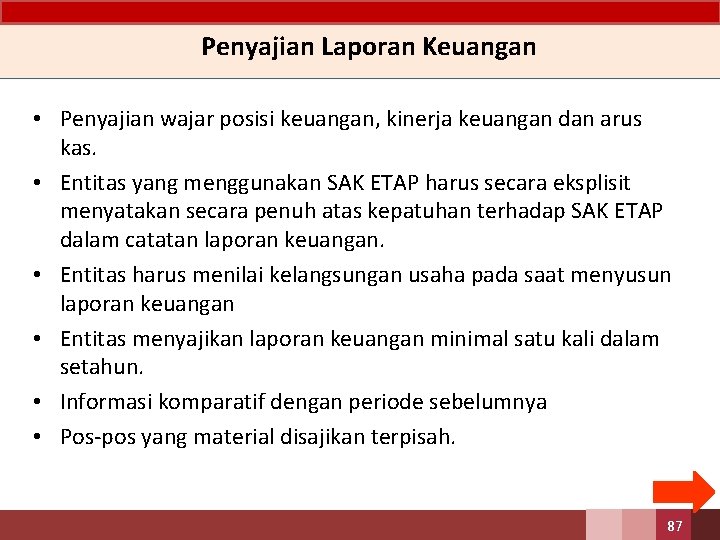 Penyajian Laporan Keuangan

• Penyajian wajar posisi keuangan, kinerja keuangan dan arus kas.
• Entitas yang menggunakan SAK ETAP harus secara eksplisit menyatakan secara penuh atas kepatuhan terhadap SAK ETAP dalam catatan laporan keuangan.
• Entitas harus menilai kelangsungan usaha pada saat menyusun laporan keuangan
• Entitas menyajikan laporan keuangan minimal satu kali dalam setahun.
• Informasi komparatif dengan periode sebelumnya
• Pos-pos yang material disajikan terpisah.

87